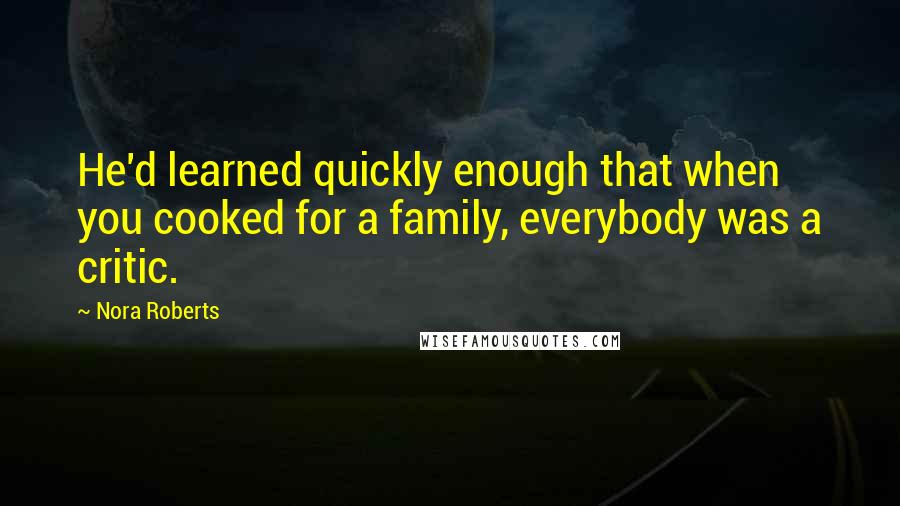 He'd learned quickly enough that when you cooked for a family, everybody was a critic.

~ Nora Roberts

WISEFAMOUSQUOTES.COM